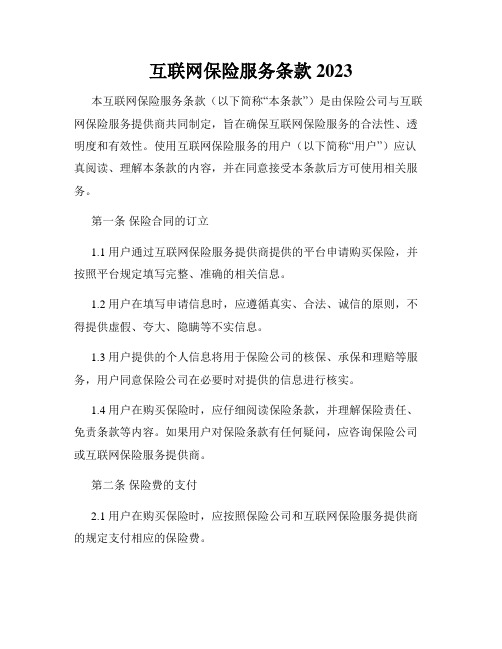 互联网保险服务条款 2023

本互联网保险服务条款（以下简称“本条款”）是由保险公司与互联网保险服务提供商共同制定，旨在确保互联网保险服务的合法性、透明度和有效性。使用互联网保险服务的用户（以下简称“用户”）应认真阅读、理解本条款的内容，并在同意接受本条款后方可使用相关服务。

第一条 保险合同的订立

1.1 用户通过互联网保险服务提供商提供的平台申请购买保险，并按照平台规定填写完整、准确的相关信息。

1.2 用户在填写申请信息时，应遵循真实、合法、诚信的原则，不得提供虚假、夸大、隐瞒等不实信息。

1.3 用户提供的个人信息将用于保险公司的核保、承保和理赔等服务，用户同意保险公司在必要时对提供的信息进行核实。

1.4 用户在购买保险时，应仔细阅读保险条款，并理解保险责任、免责条款等内容。如果用户对保险条款有任何疑问，应咨询保险公司或互联网保险服务提供商。

第二条 保险费的支付

2.1 用户在购买保险时，应按照保险公司和互联网保险服务提供商的规定支付相应的保险费。